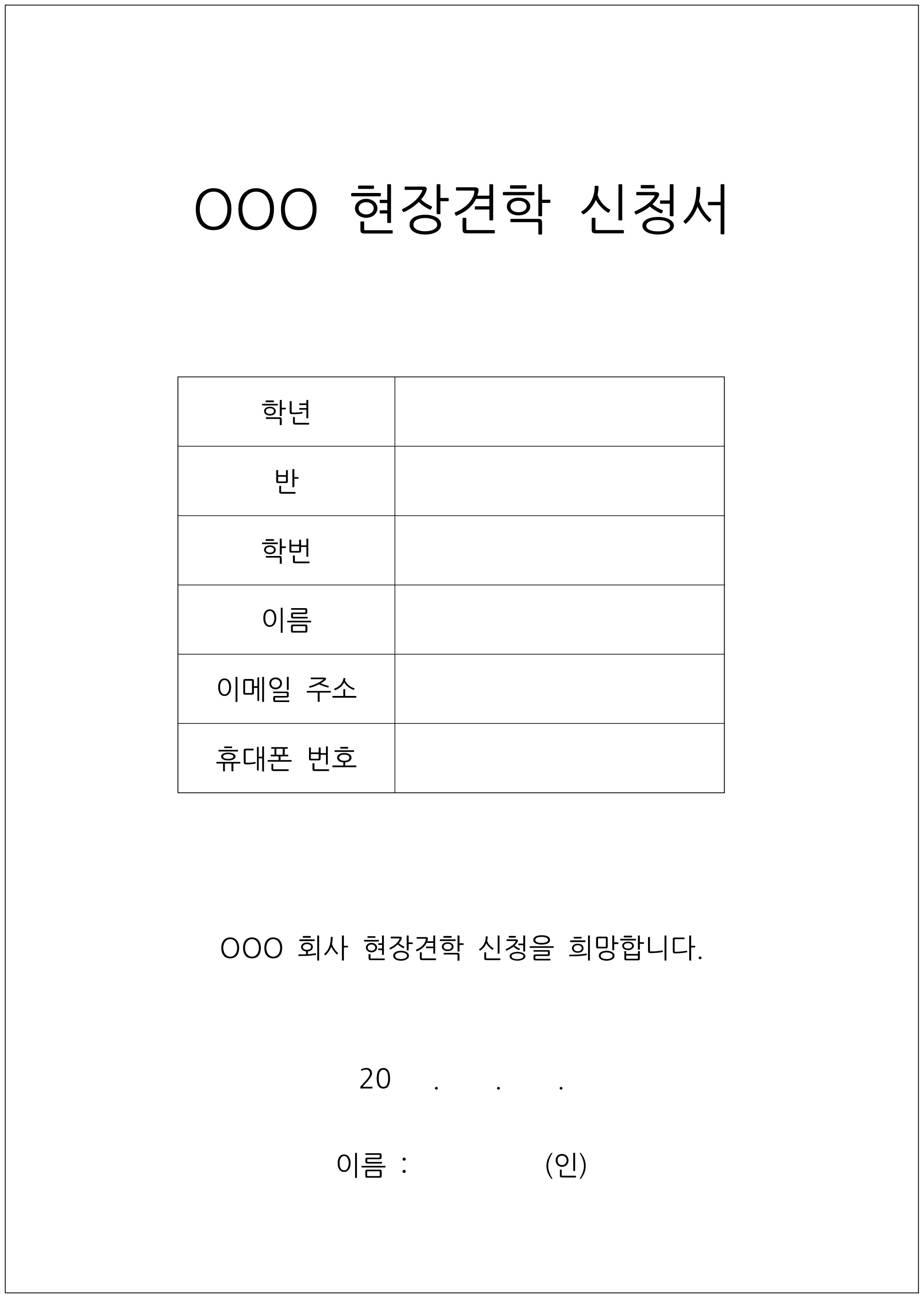 OOO 현장견학 신청서

| 학년 | |
|---|---|
| 반 | |
| 학번 | |
| 이름 | |
| 이메일 주소 | |
| 휴대폰 번호 | |

OOO 회사 현장견학 신청을 희망합니다.

20 . . .

이름 : (인)